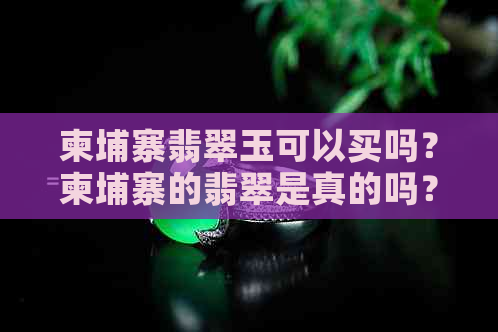 柬埔寨翡翠玉可以买吗？
柬埔寨的翡翠是真的吗？